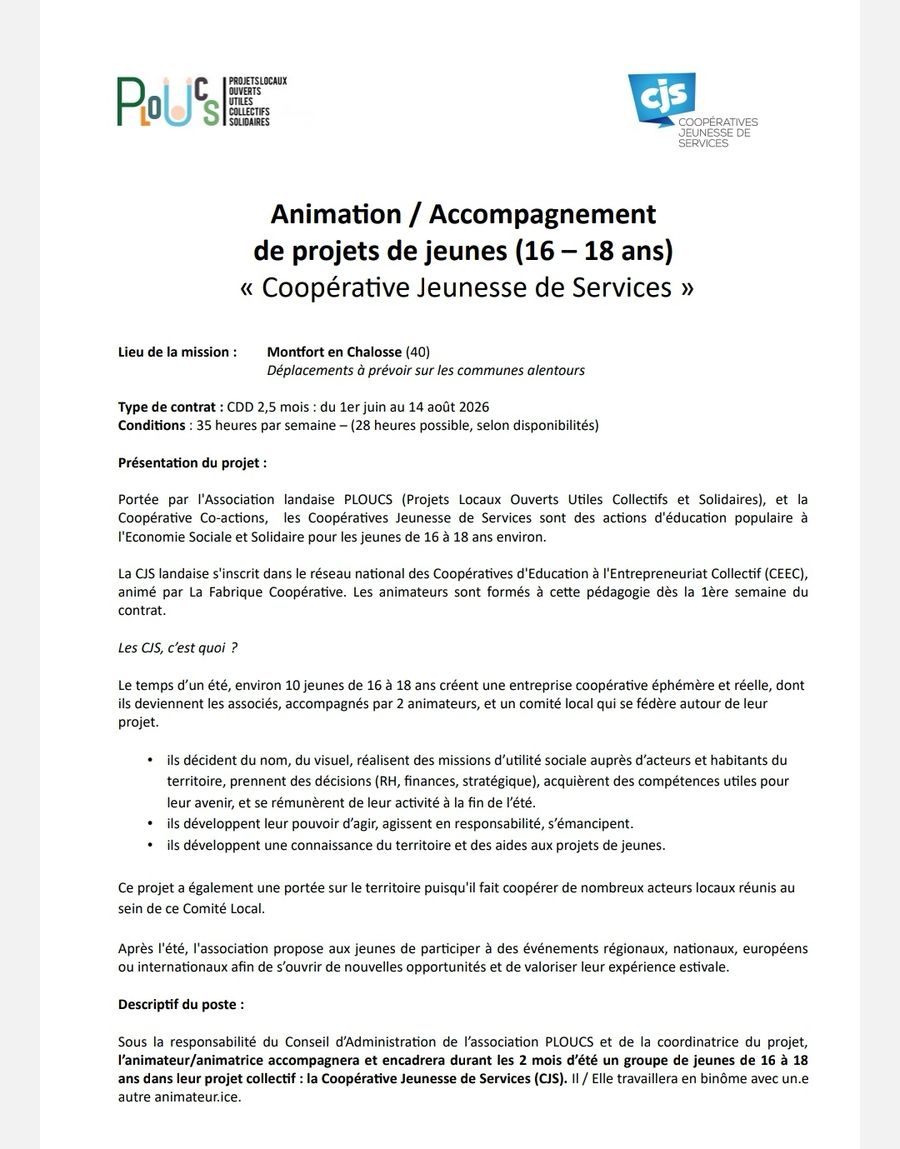 PLOUCS PROJETS LOCAUX OUVERTS UTILES COLLECTIFS SOLIDAIRES

cjs COOPÉRATIVES JEUNESSE DE SERVICES

Animation / Accompagnement de projets de jeunes (16 – 18 ans)
« Coopérative Jeunesse de Services »

Lieu de la mission : Montfort en Chalosse (40)
Déplacements à prévoir sur les communes alentours

Type de contrat : CDD 2,5 mois : du 1er juin au 14 août 2026
Conditions : 35 heures par semaine – (28 heures possible, selon disponibilités)

Présentation du projet :

Portée par l'Association landaise PLOUCS (Projets Locaux Ouverts Utiles Collectifs et Solidaires), et la Coopérative Co-actions, les Coopératives Jeunesse de Services sont des actions d'éducation populaire à l'Economie Sociale et Solidaire pour les jeunes de 16 à 18 ans environ.

La CJS landaise s'inscrit dans le réseau national des Coopératives d'Education à l'Entrepreneuriat Collectif (CEEC), animé par La Fabrique Coopérative. Les animateurs sont formés à cette pédagogie dès la 1ère semaine du contrat.

Les CJS, c'est quoi ?

Le temps d'un été, environ 10 jeunes de 16 à 18 ans créent une entreprise coopérative éphémère et réelle, dont ils deviennent les associés, accompagnés par 2 animateurs, et un comité local qui se fédère autour de leur projet.

• ils décident du nom, du visuel, réalisent des missions d'utilité sociale auprès d'acteurs et habitants du territoire, prennent des décisions (RH, finances, stratégique), acquièrent des compétences utiles pour leur avenir, et se rémunèrent de leur activité à la fin de l'été.
• ils développent leur pouvoir d'agir, agissent en responsabilité, s'émancipent.
• ils développent une connaissance du territoire et des aides aux projets de jeunes.

Ce projet a également une portée sur le territoire puisqu'il fait coopérer de nombreux acteurs locaux réunis au sein de ce Comité Local.

Après l'été, l'association propose aux jeunes de participer à des événements régionaux, nationaux, européens ou internationaux afin de s'ouvrir de nouvelles opportunités et de valoriser leur expérience estivale.

Descriptif du poste :

Sous la responsabilité du Conseil d'Administration de l'association PLOUCS et de la coordinatrice du projet, l'animateur/animatrice accompagnera et encadrera durant les 2 mois d'été un groupe de jeunes de 16 à 18 ans dans leur projet collectif : la Coopérative Jeunesse de Services (CJS). Il / Elle travaillera en binôme avec un.e autre animateur.ice.